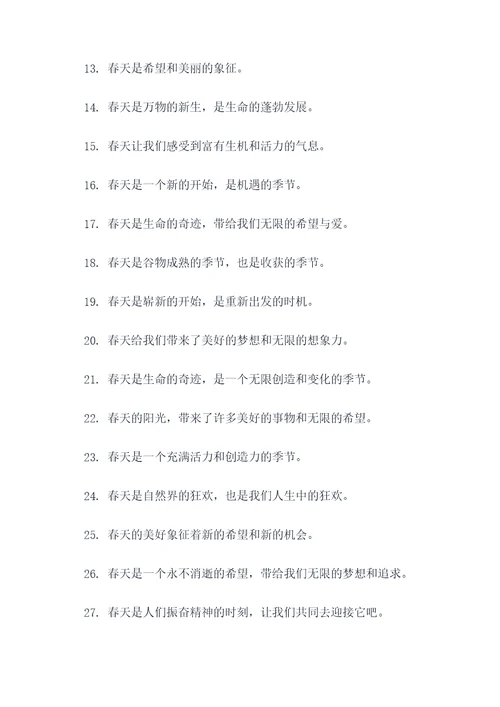 13. 春天是希望和美丽的象征。

14. 春天是万物的新生，是生命的蓬勃发展。

15. 春天让我们感受到富有生机和活力的气息。

16. 春天是一个新的开始，是机遇的季节。

17. 春天是生命的奇迹，带给我们无限的希望与爱。

18. 春天是谷物成熟的季节，也是收获的季节。

19. 春天是崭新的开始，是重新出发的时机。

20. 春天给我们带来了美好的梦想和无限的想象力。

21. 春天是生命的奇迹，是一个无限创造和变化的季节。

22. 春天的阳光，带来了许多美好的事物和无限的希望。

23. 春天是一个充满活力和创造力的季节。

24. 春天是自然界的狂欢，也是我们人生中的狂欢。

25. 春天的美好象征着新的希望和新的机会。

26. 春天是一个永不消逝的希望，带给我们无限的梦想和追求。

27. 春天是人们振奋精神的时刻，让我们共同去迎接它吧。